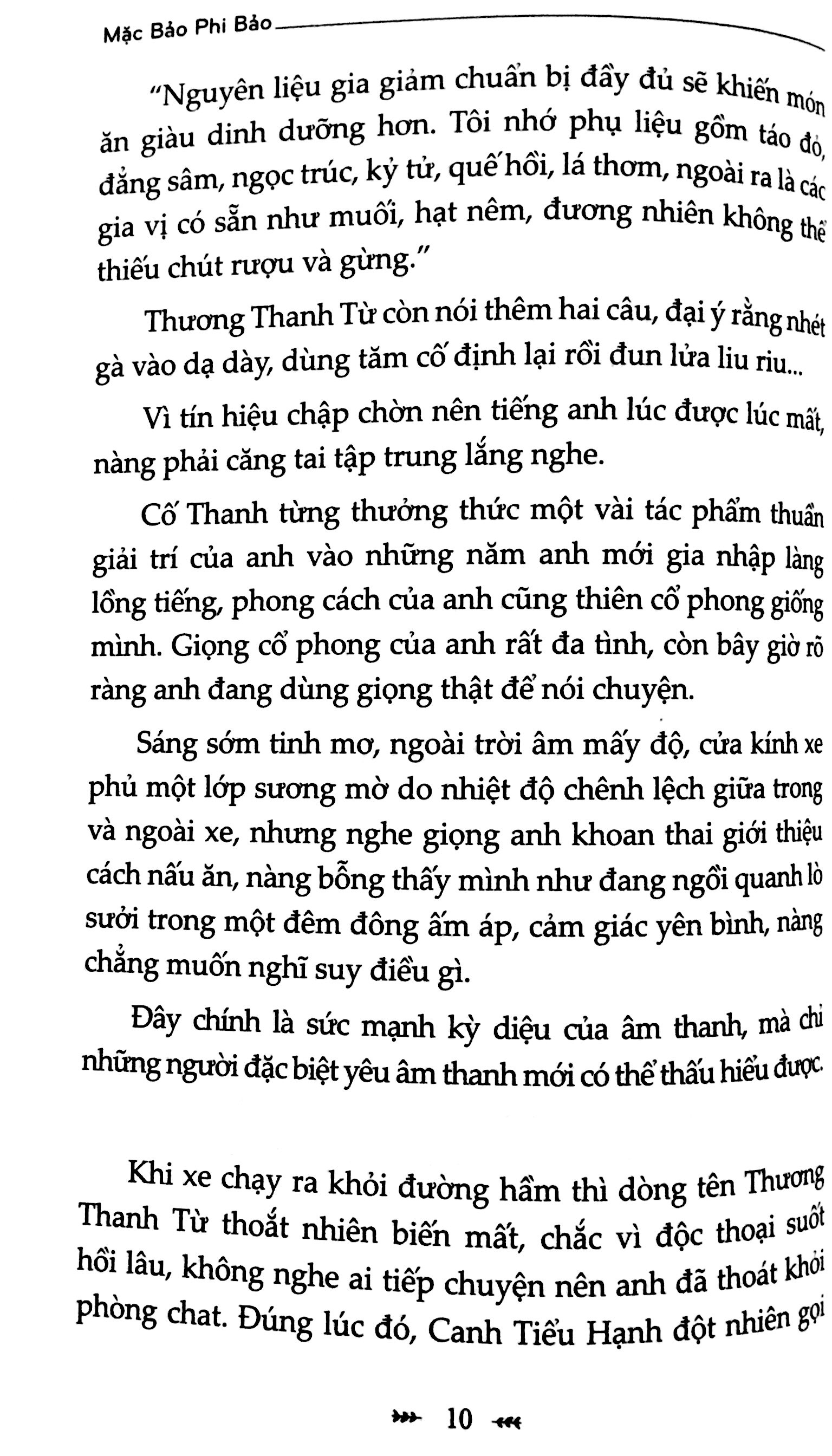 Mặc Bảo Phi Bảo

"Nguyên liệu gia giảm chuẩn bị đầy đủ sẽ khiến món ăn giàu dinh dưỡng hơn. Tôi nhớ phụ liệu gồm táo đỏ, đẳng sâm, ngọc trúc, kỷ tử, quế hồi, lá thơm, ngoài ra là các gia vị có sẵn như muối, hạt nêm, đương nhiên không thể thiếu chút rượu và gừng."

Thương Thanh Từ còn nói thêm hai câu, đại ý rằng nhét gà vào dạ dày, dùng tăm cố định lại rồi đun lửa liu riu...

Vì tín hiệu chập chờn nên tiếng anh lúc được lúc mất, nàng phải căng tai tập trung lắng nghe.

Cố Thanh từng thưởng thức một vài tác phẩm thuần giải trí của anh vào những năm anh mới gia nhập làng lồng tiếng, phong cách của anh cũng thiên cổ phong giống mình. Giọng cổ phong của anh rất đa tình, còn bây giờ rõ ràng anh đang dùng giọng thật để nói chuyện.

Sáng sớm tinh mơ, ngoài trời âm mấy độ, cửa kính xe phủ một lớp sương mờ do nhiệt độ chênh lệch giữa trong và ngoài xe, nhưng nghe giọng anh khoan thai giới thiệu cách nấu ăn, nàng bỗng thấy mình như đang ngồi quanh lò sưởi trong một đêm đông ấm áp, cảm giác yên bình, nàng chẳng muốn nghĩ suy điều gì.

Đây chính là sức mạnh kỳ diệu của âm thanh, mà chỉ những người đặc biệt yêu âm thanh mới có thể thấu hiểu được.

Khi xe chạy ra khỏi đường hầm thì dòng tên Thương Thanh Từ thoắt nhiên biến mất, chắc vì độc thoại suốt hồi lâu, không nghe ai tiếp chuyện nên anh đã thoát khỏi phòng chat. Đúng lúc đó, Canh Tiểu Hạnh đột nhiên gọi

10